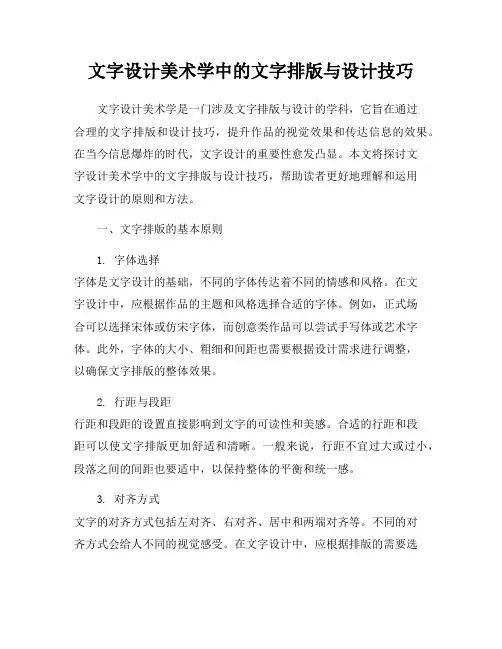 文字设计美术学中的文字排版与设计技巧

文字设计美术学是一门涉及文字排版与设计的学科，它旨在通过合理的文字排版和设计技巧，提升作品的视觉效果和传达信息的效果。在当今信息爆炸的时代，文字设计的重要性愈发凸显。本文将探讨文字设计美术学中的文字排版与设计技巧，帮助读者更好地理解和运用文字设计的原则和方法。

一、文字排版的基本原则

1. 字体选择
字体是文字设计的基础，不同的字体传达着不同的情感和风格。在文字设计中，应根据作品的主题和风格选择合适的字体。例如，正式场合可以选择宋体或仿宋字体，而创意类作品可以尝试手写体或艺术字体。此外，字体的大小、粗细和间距也需要根据设计需求进行调整，以确保文字排版的整体效果。

2. 行距与段距
行距和段距的设置直接影响到文字的可读性和美感。合适的行距和段距可以使文字排版更加舒适和清晰。一般来说，行距不宜过大或过小，段落之间的间距也要适中，以保持整体的平衡和统一感。

3. 对齐方式
文字的对齐方式包括左对齐、右对齐、居中和两端对齐等。不同的对齐方式会给人不同的视觉感受。在文字设计中，应根据排版的需要选